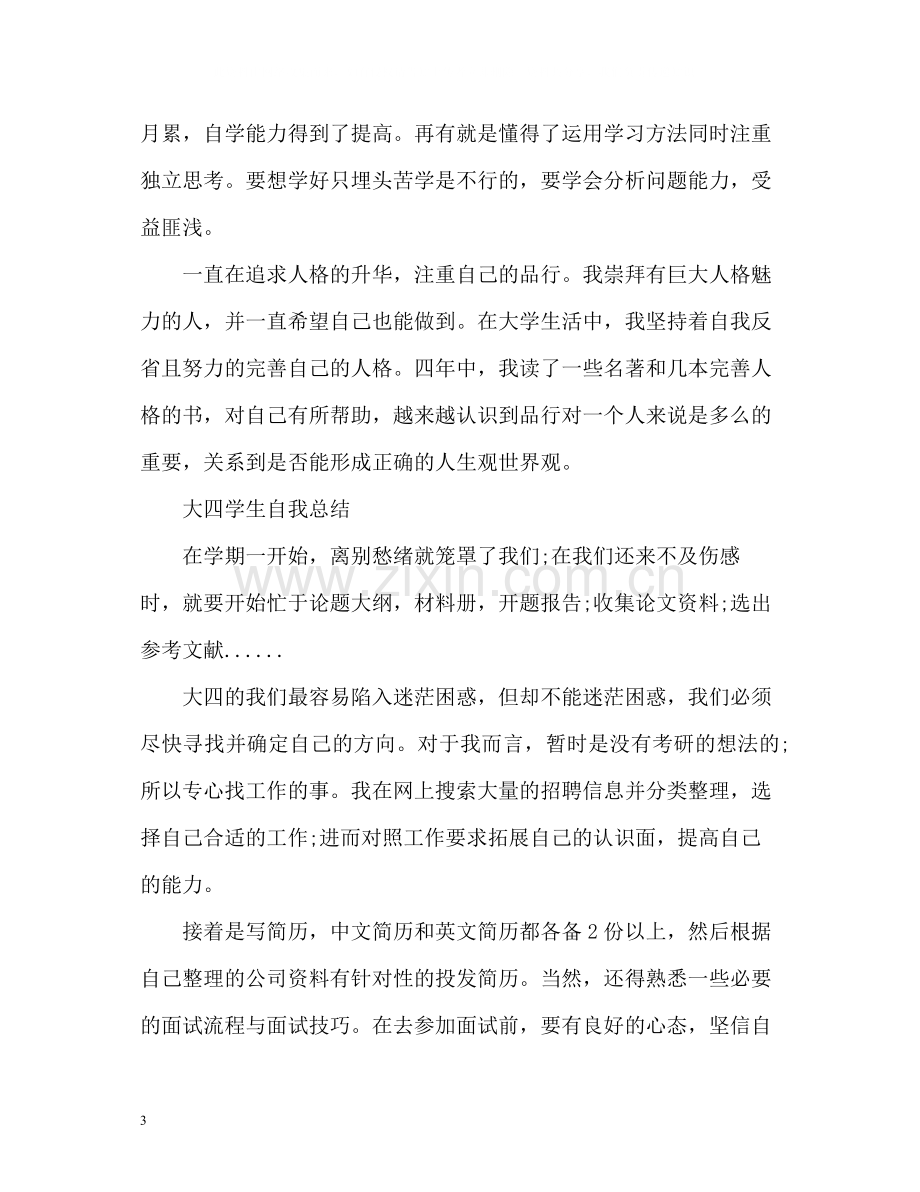 月累，自学能力得到了提高。再有就是懂得了运用学习方法同时注重独立思考。要想学好只埋头苦学是不行的，要学会分析问题能力，受益匪浅。

一直在追求人格的升华，注重自己的品行。我崇拜有巨大人格魅力的人，并一直希望自己也能做到。在大学生活中，我坚持着自我反省且努力的完善自己的人格。四年中，我读了一些名著和几本完善人格的书，对自己有所帮助，越来越认识到品行对一个人来说是多么的重要，关系到是否能形成正确的人生观世界观。

大四学生自我总结

在学期一开始，离别愁绪就笼罩了我们;在我们还来不及伤感时，就要开始忙于论题大纲，材料册，开题报告;收集论文资料;选出参考文献......

大四的我们最容易陷入迷茫困惑，但却不能迷茫困惑，我们必须尽快寻找并确定自己的方向。对于我而言，暂时是没有考研的想法的;所以专心找工作的事。我在网上搜索大量的招聘信息并分类整理，选择自己合适的工作;进而对照工作要求拓展自己的认识面，提高自己的能力。

接着是写简历，中文简历和英文简历都各备2份以上，然后根据自己整理的公司资料有针对性的投发简历。当然，还得熟悉一些必要的面试流程与面试技巧。在去参加面试前，要有良好的心态，坚信自

3

www.zixin.com.cn